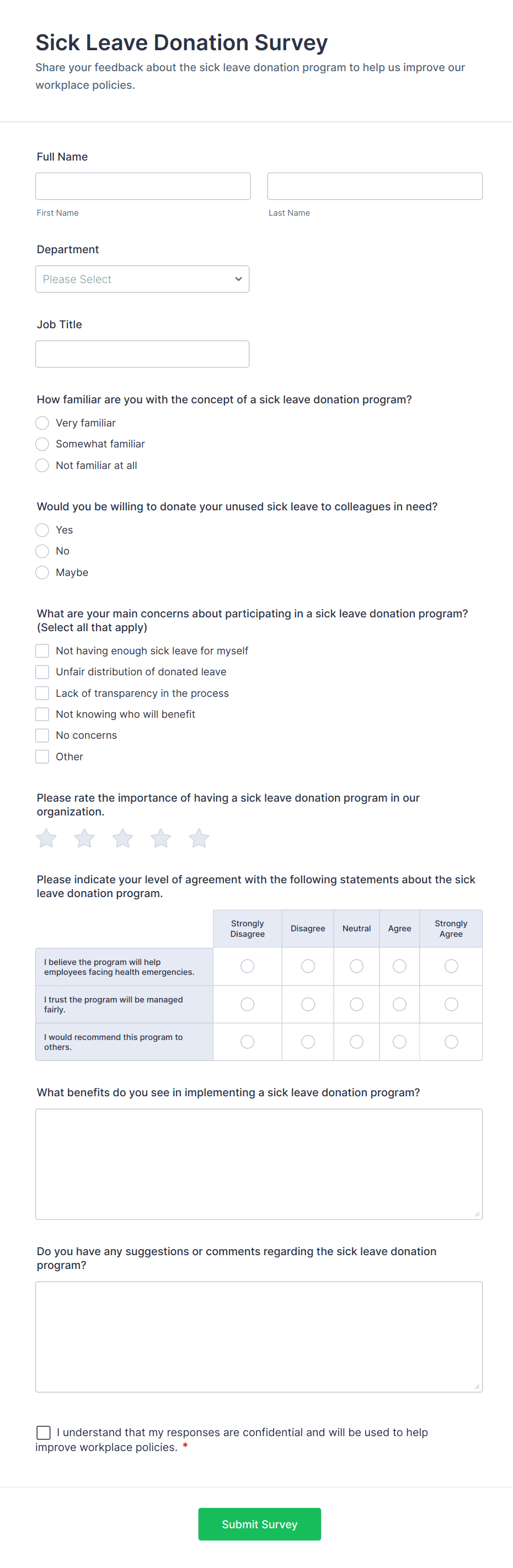 Sick Leave Donation Survey

Share your feedback about the sick leave donation program to help us improve our workplace policies.

Full Name

First Name

Last Name

Department

Please Select

Job Title

How familiar are you with the concept of a sick leave donation program?

Very familiar

Somewhat familiar

Not familiar at all

Would you be willing to donate your unused sick leave to colleagues in need?

Yes

No

Maybe

What are your main concerns about participating in a sick leave donation program? (Select all that apply)

Not having enough sick leave for myself

Unfair distribution of donated leave

Lack of transparency in the process

Not knowing who will benefit

No concerns

Other

Please rate the importance of having a sick leave donation program in our organization.

Please indicate your level of agreement with the following statements about the sick leave donation program.

| | Strongly Disagree | Disagree | Neutral | Agree | Strongly Agree |
|---|---|---|---|---|---|
| I believe the program will help employees facing health emergencies. | | | | | |
| I trust the program will be managed fairly. | | | | | |
| I would recommend this program to others. | | | | | |

What benefits do you see in implementing a sick leave donation program?

Do you have any suggestions or comments regarding the sick leave donation program?

I understand that my responses are confidential and will be used to help improve workplace policies. *

Submit Survey